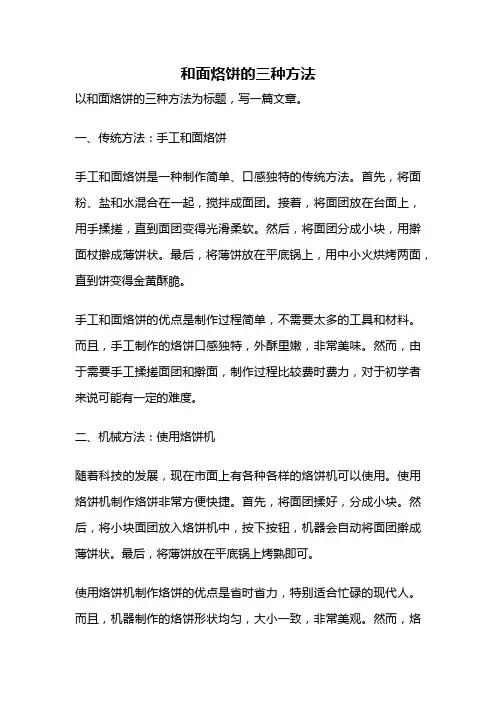 和面烙饼的三种方法

以和面烙饼的三种方法为标题，写一篇文章。

一、传统方法：手工和面烙饼

手工和面烙饼是一种制作简单、口感独特的传统方法。首先，将面粉、盐和水混合在一起，搅拌成面团。接着，将面团放在台面上，用手揉搓，直到面团变得光滑柔软。然后，将面团分成小块，用擀面杖擀成薄饼状。最后，将薄饼放在平底锅上，用中小火烘烤两面，直到饼变得金黄酥脆。

手工和面烙饼的优点是制作过程简单，不需要太多的工具和材料。而且，手工制作的烙饼口感独特，外酥里嫩，非常美味。然而，由于需要手工揉搓面团和擀面，制作过程比较费时费力，对于初学者来说可能有一定的难度。

二、机械方法：使用烙饼机

随着科技的发展，现在市面上有各种各样的烙饼机可以使用。使用烙饼机制作烙饼非常方便快捷。首先，将面团揉好，分成小块。然后，将小块面团放入烙饼机中，按下按钮，机器会自动将面团擀成薄饼状。最后，将薄饼放在平底锅上烤熟即可。

使用烙饼机制作烙饼的优点是省时省力，特别适合忙碌的现代人。而且，机器制作的烙饼形状均匀，大小一致，非常美观。然而，烙